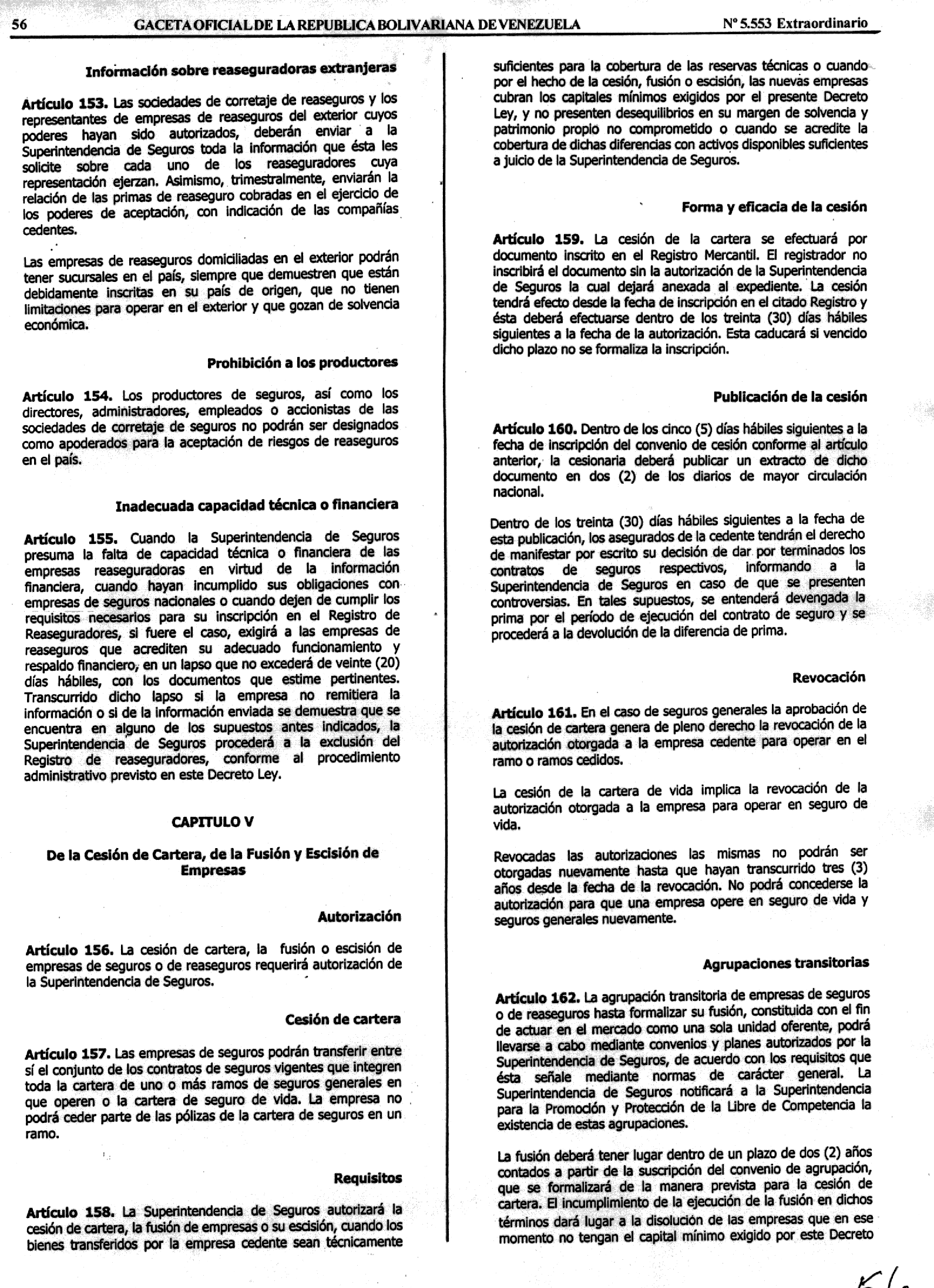 56 GACETA OFICIAL DE LA REPUBLICA BOLIVARIANA DE VENEZUELA Nº 5.553 Extraordinario

Información sobre reaseguradoras extranjeras

Artículo 153. Las sociedades de corretaje de reaseguros y los representantes de empresas de reaseguros del exterior cuyos poderes hayan sido autorizados, deberán enviar a la Superintendencia de Seguros toda la información que ésta les solicite sobre cada uno de los reaseguradores cuya representación ejerzan. Asimismo, trimestralmente, enviarán la relación de las primas de reaseguro cobradas en el ejercicio de los poderes de aceptación, con indicación de las compañías cedentes.

Las empresas de reaseguros domiciliadas en el exterior podrán tener sucursales en el país, siempre que demuestren que están debidamente inscritas en su país de origen, que no tienen limitaciones para operar en el exterior y que gozan de solvencia económica.

Prohibición a los productores

Artículo 154. Los productores de seguros, así como los directores, administradores, empleados o accionistas de las sociedades de corretaje de seguros no podrán ser designados como apoderados para la aceptación de riesgos de reaseguros en el país.

Inadecuada capacidad técnica o financiera

Artículo 155. Cuando la Superintendencia de Seguros presuma la falta de capacidad técnica o financiera de las empresas reaseguradoras en virtud de la información financiera, cuando hayan incumplido sus obligaciones con empresas de seguros nacionales o cuando dejen de cumplir los requisitos necesarios para su inscripción en el Registro de Reaseguradores, si fuere el caso, exigirá a las empresas de reaseguros que acrediten su adecuado funcionamiento y respaldo financiero, en un lapso que no excederá de veinte (20) días hábiles, con los documentos que estime pertinentes. Transcurrido dicho lapso si la empresa no remitiera la información o si de la información enviada se demuestra que se encuentra en alguno de los supuestos antes indicados, la Superintendencia de Seguros procederá a la exclusión del Registro de reaseguradores, conforme al procedimiento administrativo previsto en este Decreto Ley.

CAPITULO V

De la Cesión de Cartera, de la Fusión y Escisión de Empresas

Autorización

Artículo 156. La cesión de cartera, la fusión o escisión de empresas de seguros o de reaseguros requerirá autorización de la Superintendencia de Seguros.

Cesión de cartera

Artículo 157. Las empresas de seguros podrán transferir entre sí el conjunto de los contratos de seguros vigentes que integren toda la cartera de uno o más ramos de seguros generales en que operen o la cartera de seguro de vida. La empresa no podrá ceder parte de las pólizas de la cartera de seguros en un ramo.

Requisitos

Artículo 158. La Superintendencia de Seguros autorizará la cesión de cartera, la fusión de empresas o su escisión, cuando los bienes transferidos por la empresa cedente sean técnicamente suficientes para la cobertura de las reservas técnicas o cuando por el hecho de la cesión, fusión o escisión, las nuevas empresas cubran los capitales mínimos exigidos por el presente Decreto Ley, y no presenten desequilibrios en su margen de solvencia y patrimonio propio no comprometido o cuando se acredite la cobertura de dichas diferencias con activos disponibles suficientes a juicio de la Superintendencia de Seguros.

Forma y eficacia de la cesión

Artículo 159. La cesión de la cartera se efectuará por documento inscrito en el Registro Mercantil. El registrador no inscribirá el documento sin la autorización de la Superintendencia de Seguros la cual dejará anexada al expediente. La cesión tendrá efecto desde la fecha de inscripción en el citado Registro y ésta deberá efectuarse dentro de los treinta (30) días hábiles siguientes a la fecha de la autorización. Esta caducará si vencido dicho plazo no se formaliza la inscripción.

Publicación de la cesión

Artículo 160. Dentro de los cinco (5) días hábiles siguientes a la fecha de inscripción del convenio de cesión conforme al artículo anterior, la cesionaria deberá publicar un extracto de dicho documento en dos (2) de los diarios de mayor circulación nacional.

Dentro de los treinta (30) días hábiles siguientes a la fecha de esta publicación, los asegurados de la cedente tendrán el derecho de manifestar por escrito su decisión de dar por terminados los contratos de seguros respectivos, informando a la Superintendencia de Seguros en caso de que se presenten controversias. En tales supuestos, se entenderá devengada la prima por el período de ejecución del contrato de seguro y se procederá a la devolución de la diferencia de prima.

Revocación

Artículo 161. En el caso de seguros generales la aprobación de la cesión de cartera genera de pleno derecho la revocación de la autorización otorgada a la empresa cedente para operar en el ramo o ramos cedidos.

La cesión de la cartera de vida implica la revocación de la autorización otorgada a la empresa para operar en seguro de vida.

Revocadas las autorizaciones las mismas no podrán ser otorgadas nuevamente hasta que hayan transcurrido tres (3) años desde la fecha de la revocación. No podrá concederse la autorización para que una empresa opere en seguro de vida y seguros generales nuevamente.

Agrupaciones transitorias

Artículo 162. La agrupación transitoria de empresas de seguros o de reaseguros hasta formalizar su fusión, constituida con el fin de actuar en el mercado como una sola unidad oferente, podrá llevarse a cabo mediante convenios y planes autorizados por la Superintendencia de Seguros, de acuerdo con los requisitos que ésta señale mediante normas de carácter general. La Superintendencia de Seguros notificará a la Superintendencia para la Promoción y Protección de la Libre de Competencia la existencia de estas agrupaciones.

La fusión deberá tener lugar dentro de un plazo de dos (2) años contados a partir de la suscripción del convenio de agrupación, que se formalizará de la manera prevista para la cesión de cartera. El incumplimiento de la ejecución de la fusión en dichos términos dará lugar a la disolución de las empresas que en ese momento no tengan el capital mínimo exigido por este Decreto